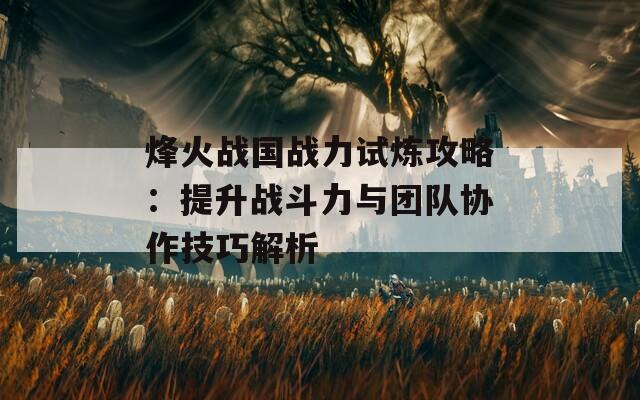 烽火战国战力试炼攻略：提升战斗力与团队协作技巧解析